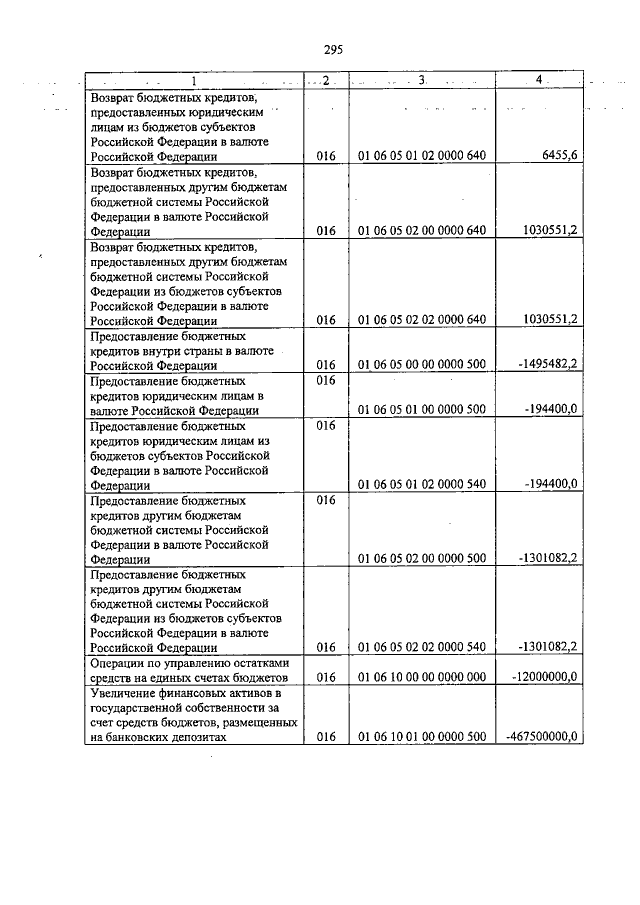 295

| 1 | 2 | 3 | 4 |
|---|---|---|---|
| Возврат бюджетных кредитов, предоставленных юридическим лицам из бюджетов субъектов Российской Федерации в валюте Российской Федерации | 016 | 01 06 05 01 02 0000 640 | 6455,6 |
| Возврат бюджетных кредитов, предоставленных другим бюджетам бюджетной системы Российской Федерации в валюте Российской Федерации | 016 | 01 06 05 02 00 0000 640 | 1030551,2 |
| Возврат бюджетных кредитов, предоставленных другим бюджетам бюджетной системы Российской Федерации из бюджетов субъектов Российской Федерации в валюте Российской Федерации | 016 | 01 06 05 02 02 0000 640 | 1030551,2 |
| Предоставление бюджетных кредитов внутри страны в валюте Российской Федерации | 016 | 01 06 05 00 00 0000 500 | -1495482,2 |
| Предоставление бюджетных кредитов юридическим лицам в валюте Российской Федерации | 016 | 01 06 05 01 00 0000 500 | -194400,0 |
| Предоставление бюджетных кредитов юридическим лицам из бюджетов субъектов Российской Федерации в валюте Российской Федерации | 016 | 01 06 05 01 02 0000 540 | -194400,0 |
| Предоставление бюджетных кредитов другим бюджетам бюджетной системы Российской Федерации в валюте Российской Федерации | 016 | 01 06 05 02 00 0000 500 | -1301082,2 |
| Предоставление бюджетных кредитов другим бюджетам бюджетной системы Российской Федерации из бюджетов субъектов Российской Федерации в валюте Российской Федерации | 016 | 01 06 05 02 02 0000 540 | -1301082,2 |
| Операции по управлению остатками средств на единых счетах бюджетов | 016 | 01 06 10 00 00 0000 000 | -12000000,0 |
| Увеличение финансовых активов в государственной собственности за счет средств бюджетов, размещенных на банковских депозитах | 016 | 01 06 10 01 00 0000 500 | -467500000,0 |